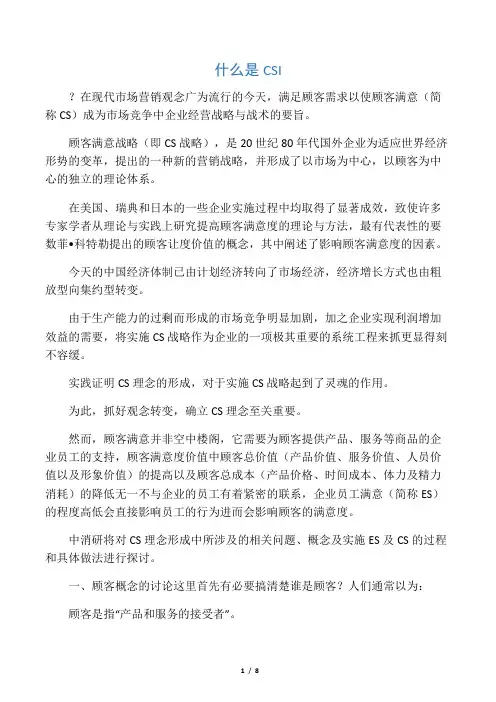 什么是 CSI

？在现代市场营销观念广为流行的今天，满足顾客需求以使顾客满意（简称 CS）成为市场竞争中企业经营战略与战术的要旨。

顾客满意战略（即 CS 战略），是 20 世纪 80 年代国外企业为适应世界经济形势的变革，提出的一种新的营销战略，并形成了以市场为中心，以顾客为中心的独立的理论体系。

在美国、瑞典和日本的一些企业实施过程中均取得了显著成效，致使许多专家学者从理论与实践上研究提高顾客满意度的理论与方法，最有代表性的要数菲•科特勒提出的顾客让度价值的概念，其中阐述了影响顾客满意度的因素。

今天的中国经济体制已由计划经济转向了市场经济，经济增长方式也由粗放型向集约型转变。

由于生产能力的过剩而形成的市场竞争明显加剧，加之企业实现利润增加效益的需要，将实施 CS 战略作为企业的一项极其重要的系统工程来抓更显得刻不容缓。

实践证明 CS 理念的形成，对于实施 CS 战略起到了灵魂的作用。

为此，抓好观念转变，确立 CS 理念至关重要。

然而，顾客满意并非空中楼阁，它需要为顾客提供产品、服务等商品的企业员工的支持，顾客满意度价值中顾客总价值（产品价值、服务价值、人员价值以及形象价值）的提高以及顾客总成本（产品价格、时间成本、体力及精力消耗）的降低无一不与企业的员工有着紧密的联系，企业员工满意（简称 ES）的程度高低会直接影响员工的行为进而会影响顾客的满意度。

中消研将对 CS 理念形成中所涉及的相关问题、概念及实施 ES 及 CS 的过程和具体做法进行探讨。

一、顾客概念的讨论这里首先有必要搞清楚谁是顾客？人们通常以为：

顾客是指“产品和服务的接受者”。

1 / 8